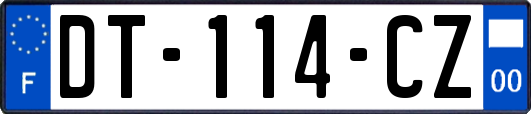 F

DT-114-CZ

00